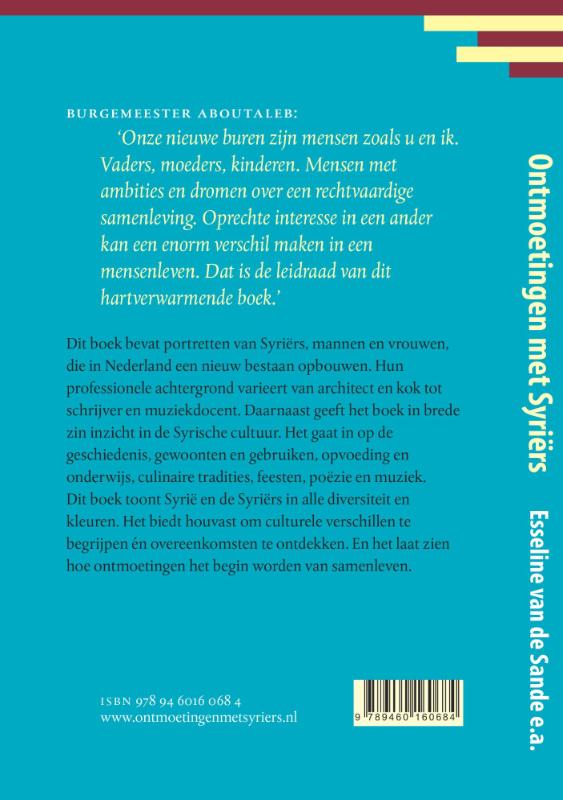 BURGEMEESTER ABOUTALEB:

'Onze nieuwe buren zijn mensen zoals u en ik. Vaders, moeders, kinderen. Mensen met ambities en dromen over een rechtvaardige samenleving. Oprechte interesse in een ander kan een enorm verschil maken in een mensenleven. Dat is de leidraad van dit hartverwarmende boek.'

Dit boek bevat portretten van Syriërs, mannen en vrouwen, die in Nederland een nieuw bestaan opbouwen. Hun professionele achtergrond varieert van architect en kok tot schrijver en muziekdocent. Daarnaast geeft het boek in brede zin inzicht in de Syrische cultuur. Het gaat in op de geschiedenis, gewoonten en gebruiken, opvoeding en onderwijs, culinaire tradities, feesten, poëzie en muziek. Dit boek toont Syrië en de Syriërs in alle diversiteit en kleuren. Het biedt houvast om culturele verschillen te begrijpen én overeenkomsten te ontdekken. En het laat zien hoe ontmoetingen het begin worden van samenleven.

ISBN 978 94 6016 068 4
www.ontmoetingenmetsyriers.nl

9 789460 160684

Ontmoetingen met Syriërs

Esseline van de Sande e.a.